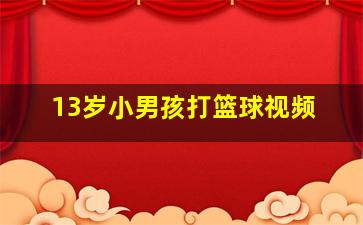 13岁小男孩打篮球视频